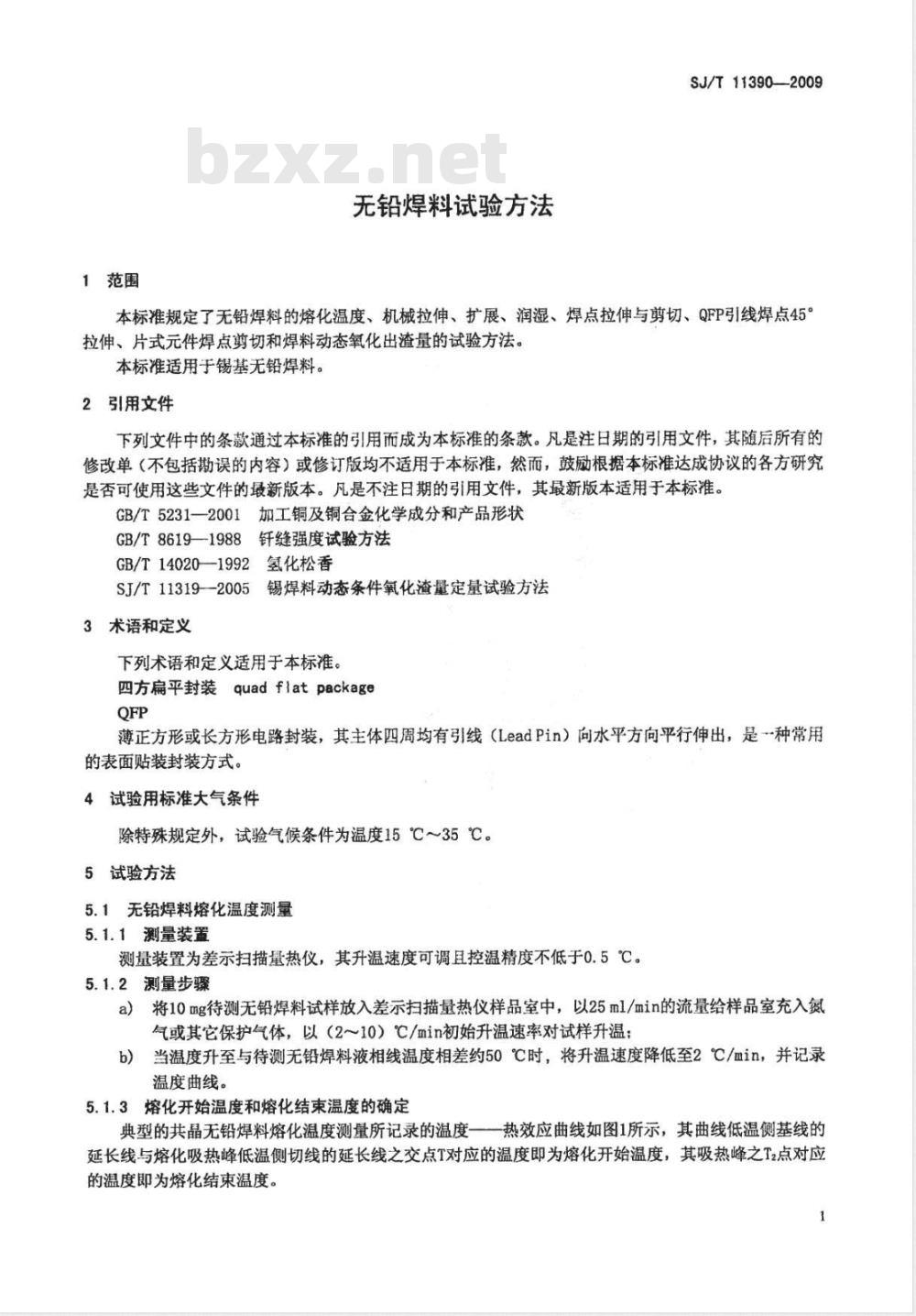 SJ/T 11390—2009

bzxz.net

无铅焊料试验方法

1 范围

本标准规定了无铅焊料的熔化温度、机械拉伸、扩展、润湿、焊点拉伸与剪切、QFP引线焊点45°拉伸、片式元件焊点剪切和焊料动态氧化出渣量的试验方法。

本标准适用于锡基无铅焊料。

2 引用文件

下列文件中的条款通过本标准的引用而成为本标准的条款。凡是注日期的引用文件，其随后所有的修改单（不包括勘误的内容）或修订版均不适用于本标准，然而，鼓励根据本标准达成协议的各方研究是否可使用这些文件的最新版本。凡是不注日期的引用文件，其最新版本适用于本标准。

GB/T 5231—2001 加工铜及铜合金化学成分和产品形状

GB/T 8619—1988 钎缝强度试验方法

GB/T 14020—1992 氢化松香

SJ/T 11319—2005 锡焊料动态条件氧化渣量定量试验方法

3 术语和定义

下列术语和定义适用于本标准。

四方扁平封装 quad flat package

QFP

薄正方形或长方形电路封装，其主体四周均有引线（Lead Pin）向水平方向平行伸出，是一种常用的表面贴装封装方式。

4 试验用标准大气条件

除特殊规定外，试验气候条件为温度15 ℃～35 ℃。

5 试验方法

5.1 无铅焊料熔化温度测量

5.1.1 测量装置

测量装置为差示扫描量热仪，其升温速度可调且控温精度不低于0.5 ℃。

5.1.2 测量步骤

a) 将10 mg待测无铅焊料试样放入差示扫描量热仪样品室中，以25 ml/min的流量给样品室充入氮气或其它保护气体，以（2～10）℃/min初始升温速率对试样升温；

b) 当温度升至与待测无铅焊料液相线温度相差约50 ℃时，将升温速度降低至2 ℃/min，并记录温度曲线。

5.1.3 熔化开始温度和熔化结束温度的确定

典型的共晶无铅焊料熔化温度测量所记录的温度——热效应曲线如图1所示，其曲线低温侧基线的延长线与熔化吸热峰低温侧切线的延长线之交点T对应的温度即为熔化开始温度，其吸热峰之$T_2$点对应的温度即为熔化结束温度。

1